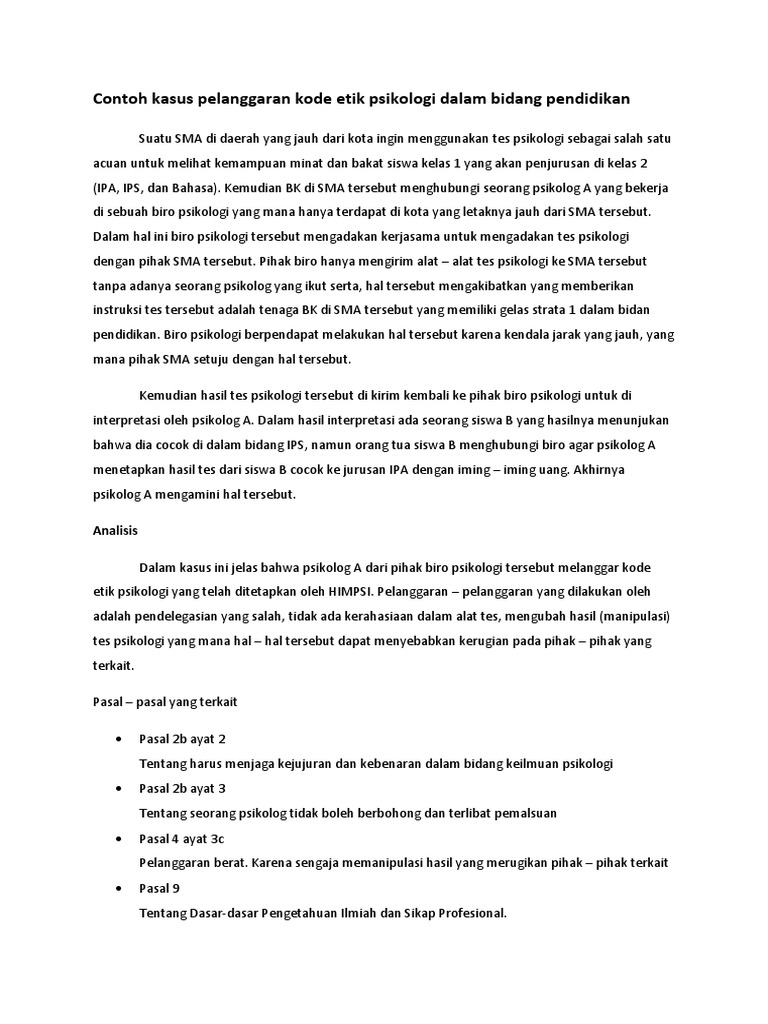 Contoh kasus pelanggaran kode etik psikologi dalam bidang pendidikan

Suatu SMA di daerah yang jauh dari kota ingin menggunakan tes psikologi sebagai salah satu acuan untuk melihat kemampuan minat dan bakat siswa kelas 1 yang akan penjurusan di kelas 2 (IPA, IPS, dan Bahasa). Kemudian BK di SMA tersebut menghubungi seorang psikolog A yang bekerja di sebuah biro psikologi yang mana hanya terdapat di kota yang letaknya jauh dari SMA tersebut. Dalam hal ini biro psikologi tersebut mengadakan kerjasama untuk mengadakan tes psikologi dengan pihak SMA tersebut. Pihak biro hanya mengirim alat – alat tes psikologi ke SMA tersebut tanpa adanya seorang psikolog yang ikut serta, hal tersebut mengakibatkan yang memberikan instruksi tes tersebut adalah tenaga BK di SMA tersebut yang memiliki gelas strata 1 dalam bidan pendidikan. Biro psikologi berpendapat melakukan hal tersebut karena kendala jarak yang jauh, yang mana pihak SMA setuju dengan hal tersebut.

Kemudian hasil tes psikologi tersebut di kirim kembali ke pihak biro psikologi untuk di interpretasi oleh psikolog A. Dalam hasil interpretasi ada seorang siswa B yang hasilnya menunjukan bahwa dia cocok di dalam bidang IPS, namun orang tua siswa B menghubungi biro agar psikolog A menetapkan hasil tes dari siswa B cocok ke jurusan IPA dengan iming – iming uang. Akhirnya psikolog A mengamini hal tersebut.

Analisis

Dalam kasus ini jelas bahwa psikolog A dari pihak biro psikologi tersebut melanggar kode etik psikologi yang telah ditetapkan oleh HIMPSI. Pelanggaran – pelanggaran yang dilakukan oleh adalah pendelegasian yang salah, tidak ada kerahasiaan dalam alat tes, mengubah hasil (manipulasi) tes psikologi yang mana hal – hal tersebut dapat menyebabkan kerugian pada pihak – pihak yang terkait.

Pasal – pasal yang terkait

• Pasal 2b ayat 2
Tentang harus menjaga kejujuran dan kebenaran dalam bidang keilmuan psikologi
• Pasal 2b ayat 3
Tentang seorang psikolog tidak boleh berbohong dan terlibat pemalsuan
• Pasal 4 ayat 3c
Pelanggaran berat. Karena sengaja memanipulasi hasil yang merugikan pihak – pihak terkait
• Pasal 9
Tentang Dasar-dasar Pengetahuan Ilmiah dan Sikap Profesional.